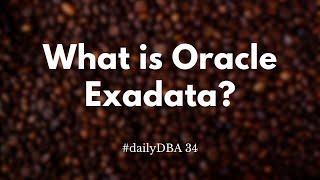 What is Oracle Exadata?

#dailyDBA 34